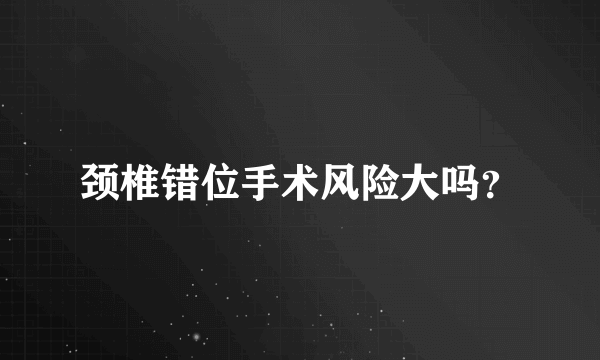 颈椎错位手术风险大吗?